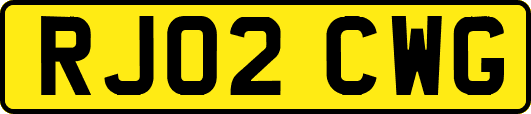 RJ02 CWG